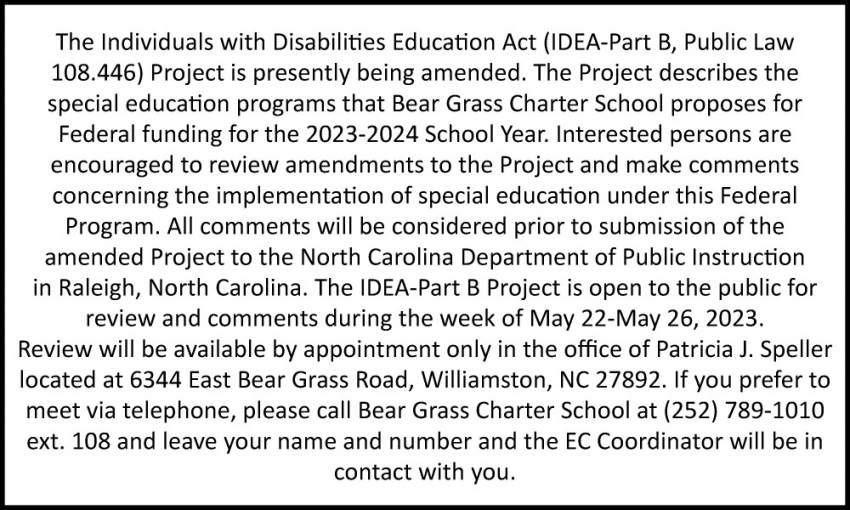 The Individuals with Disabilities Education Act (IDEA-Part B, Public Law 108.446) Project is presently being amended. The Project describes the special education programs that Bear Grass Charter School proposes for Federal funding for the 2023-2024 School Year. Interested persons are encouraged to review amendments to the Project and make comments concerning the implementation of special education under this Federal Program. All comments will be considered prior to submission of the amended Project to the North Carolina Department of Public Instruction in Raleigh, North Carolina. The IDEA-Part B Project is open to the public for review and comments during the week of May 22-May 26, 2023.
Review will be available by appointment only in the office of Patricia J. Speller located at 6344 East Bear Grass Road, Williamston, NC 27892. If you prefer to meet via telephone, please call Bear Grass Charter School at (252) 789-1010 ext. 108 and leave your name and number and the EC Coordinator will be in contact with you.